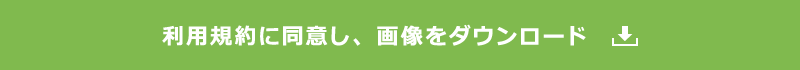 利用規約に同意し、画像をダウンロード